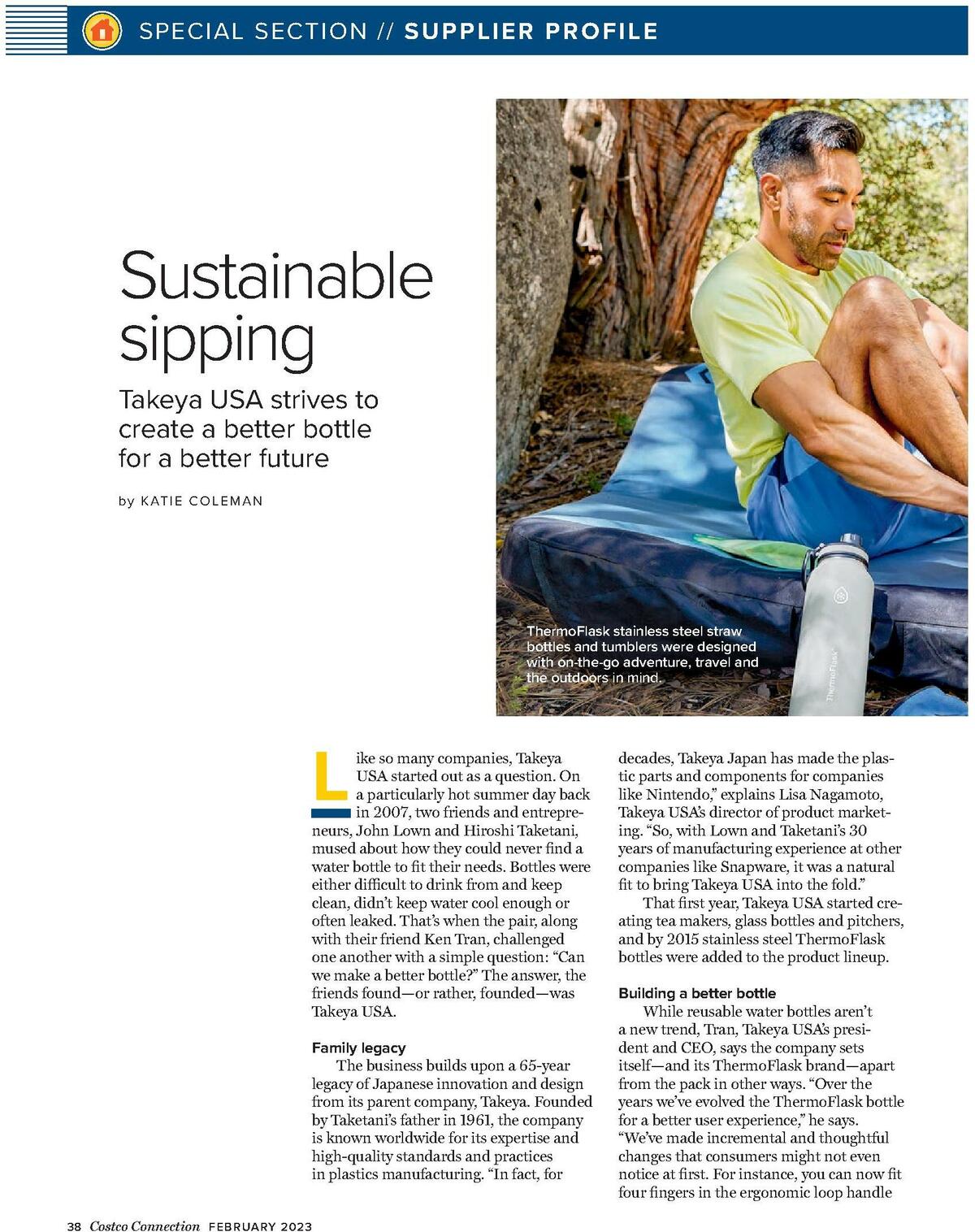 SPECIAL SECTION // SUPPLIER PROFILE

Sustainable sipping

Takeya USA strives to create a better bottle for a better future

by KATIE COLEMAN

ThermoFlask stainless steel straw bottles and tumblers were designed with on-the-go adventure, travel and the outdoors in mind.

ThermoFlask

Like so many companies, Takeya USA started out as a question. On a particularly hot summer day back in 2007, two friends and entrepreneurs, John Lown and Hiroshi Taketani, mused about how they could never find a water bottle to fit their needs. Bottles were either difficult to drink from and keep clean, didn't keep water cool enough or often leaked. That's when the pair, along with their friend Ken Tran, challenged one another with a simple question: "Can we make a better bottle?" The answer, the friends found—or rather, founded—was Takeya USA.

Family legacy

The business builds upon a 65-year legacy of Japanese innovation and design from its parent company, Takeya. Founded by Taketani's father in 1961, the company is known worldwide for its expertise and high-quality standards and practices in plastics manufacturing. "In fact, for decades, Takeya Japan has made the plastic parts and components for companies like Nintendo," explains Lisa Nagamoto, Takeya USA's director of product marketing. "So, with Lown and Taketani's 30 years of manufacturing experience at other companies like Snapware, it was a natural fit to bring Takeya USA into the fold."

That first year, Takeya USA started creating tea makers, glass bottles and pitchers, and by 2015 stainless steel ThermoFlask bottles were added to the product lineup.

Building a better bottle

While reusable water bottles aren't a new trend, Tran, Takeya USA's president and CEO, says the company sets itself—and its ThermoFlask brand—apart from the pack in other ways. "Over the years we've evolved the ThermoFlask bottle for a better user experience," he says. "We've made incremental and thoughtful changes that consumers might not even notice at first. For instance, you can now fit four fingers in the ergonomic loop handle

38 Costco Connection FEBRUARY 2023